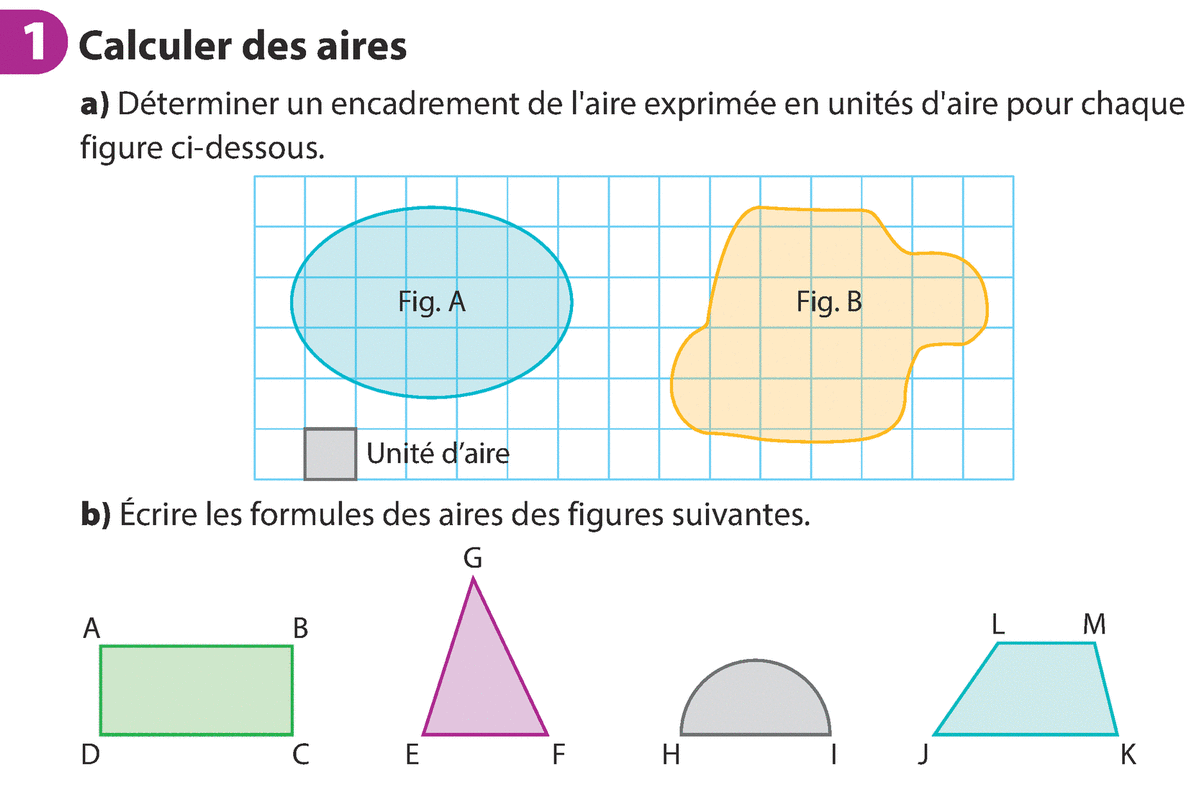 1 Calculer des aires

a) Déterminer un encadrement de l'aire exprimée en unités d'aire pour chaque figure ci-dessous.

Fig. A

Fig. B

Unité d'aire

b) Écrire les formules des aires des figures suivantes.

A
B
D
C

G
E
F

H
I

L
M
J
K